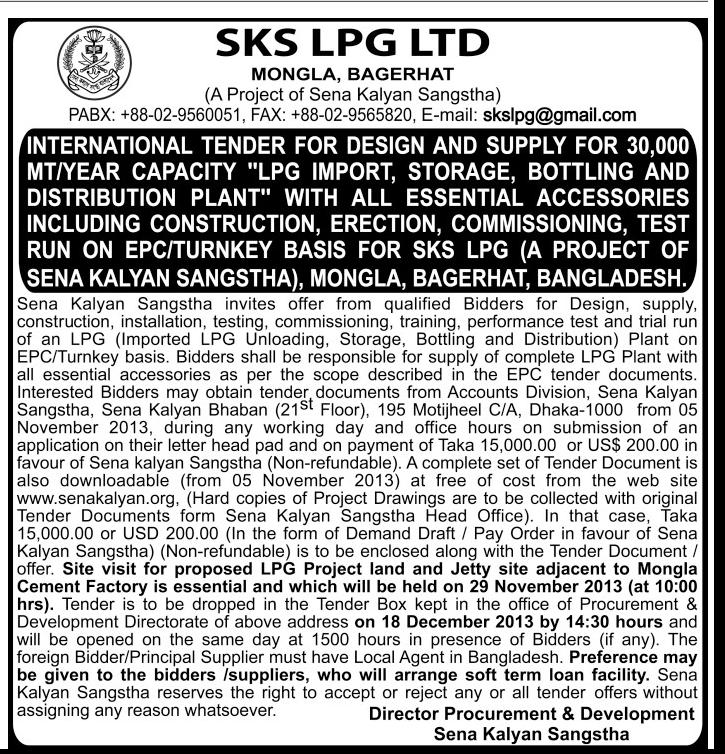 SKS LPG LTD
MONGLA, BAGERHAT
(A Project of Sena Kalyan Sangstha)
PABX: +88-02-9560051, FAX: +88-02-9565820, E-mail: skslpg@gmail.com

INTERNATIONAL TENDER FOR DESIGN AND SUPPLY FOR 30,000 MT/YEAR CAPACITY "LPG IMPORT, STORAGE, BOTTLING AND DISTRIBUTION PLANT" WITH ALL ESSENTIAL ACCESSORIES INCLUDING CONSTRUCTION, ERECTION, COMMISSIONING, TEST RUN ON EPC/TURNKEY BASIS FOR SKS LPG (A PROJECT OF SENA KALYAN SANGSTHA), MONGLA, BAGERHAT, BANGLADESH.

Sena Kalyan Sangstha invites offer from qualified Bidders for Design, supply, construction, installation, testing, commissioning, training, performance test and trial run of an LPG (Imported LPG Unloading, Storage, Bottling and Distribution) Plant on EPC/Turnkey basis. Bidders shall be responsible for supply of complete LPG Plant with all essential accessories as per the scope described in the EPC tender documents. Interested Bidders may obtain tender documents from Accounts Division, Sena Kalyan Sangstha, Sena Kalyan Bhaban ($21^{st}$ Floor), 195 Motijheel C/A, Dhaka-1000 from 05 November 2013, during any working day and office hours on submission of an application on their letter head pad and on payment of Taka 15,000.00 or US$ 200.00 in favour of Sena kalyan Sangstha (Non-refundable). A complete set of Tender Document is also downloadable (from 05 November 2013) at free of cost from the web site www.senakalyan.org, (Hard copies of Project Drawings are to be collected with original Tender Documents form Sena Kalyan Sangstha Head Office). In that case, Taka 15,000.00 or USD 200.00 (In the form of Demand Draft / Pay Order in favour of Sena Kalyan Sangstha) (Non-refundable) is to be enclosed along with the Tender Document / offer. Site visit for proposed LPG Project land and Jetty site adjacent to Mongla Cement Factory is essential and which will be held on 29 November 2013 (at 10:00 hrs). Tender is to be dropped in the Tender Box kept in the office of Procurement & Development Directorate of above address on 18 December 2013 by 14:30 hours and will be opened on the same day at 1500 hours in presence of Bidders (if any). The foreign Bidder/Principal Supplier must have Local Agent in Bangladesh. Preference may be given to the bidders /suppliers, who will arrange soft term loan facility. Sena Kalyan Sangstha reserves the right to accept or reject any or all tender offers without assigning any reason whatsoever.

Director Procurement & Development
Sena Kalyan Sangstha